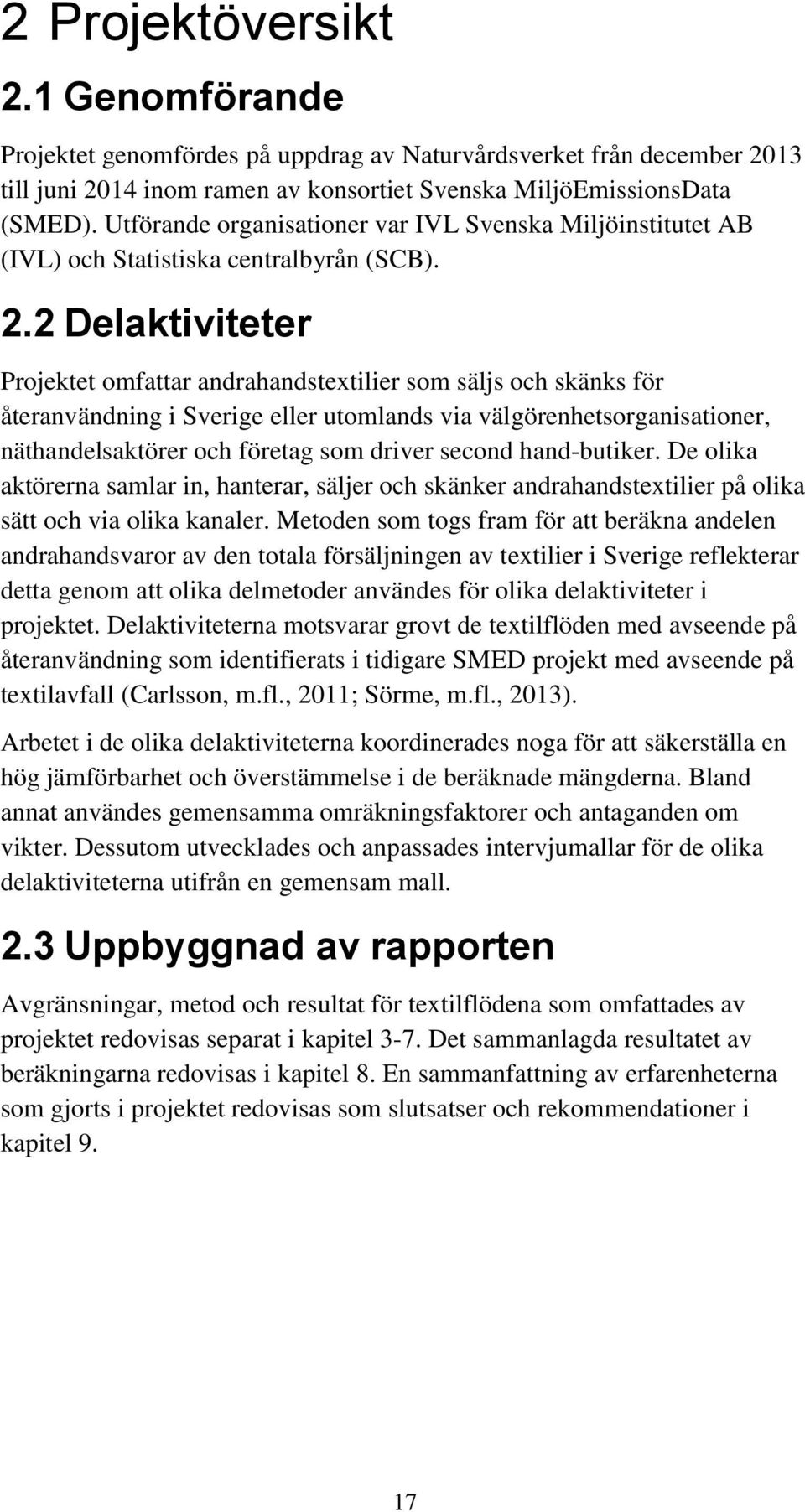 2 Projektöversikt

2.1 Genomförande

Projektet genomfördes på uppdrag av Naturvårdsverket från december 2013 till juni 2014 inom ramen av konsortiet Svenska MiljöEmissionsData (SMED). Utförande organisationer var IVL Svenska Miljöinstitutet AB (IVL) och Statistiska centralbyrån (SCB).

2.2 Delaktiviteter

Projektet omfattar andrahandstextilier som säljs och skänks för återanvändning i Sverige eller utomlands via välgörenhetsorganisationer, näthandelsaktörer och företag som driver second hand-butiker. De olika aktörerna samlar in, hanterar, säljer och skänker andrahandstextilier på olika sätt och via olika kanaler. Metoden som togs fram för att beräkna andelen andrahandsvaror av den totala försäljningen av textilier i Sverige reflekterar detta genom att olika delmetoder användes för olika delaktiviteter i projektet. Delaktiviteterna motsvarar grovt de textilflöden med avseende på återanvändning som identifierats i tidigare SMED projekt med avseende på textilavfall (Carlsson, m.fl., 2011; Sörme, m.fl., 2013).

Arbetet i de olika delaktiviteterna koordinerades noga för att säkerställa en hög jämförbarhet och överstämmelse i de beräknade mängderna. Bland annat användes gemensamma omräkningsfaktorer och antaganden om vikter. Dessutom utvecklades och anpassades intervjumallar för de olika delaktiviteterna utifrån en gemensam mall.

2.3 Uppbyggnad av rapporten

Avgränsningar, metod och resultat för textilflödena som omfattades av projektet redovisas separat i kapitel 3-7. Det sammanlagda resultatet av beräkningarna redovisas i kapitel 8. En sammanfattning av erfarenheterna som gjorts i projektet redovisas som slutsatser och rekommendationer i kapitel 9.

17